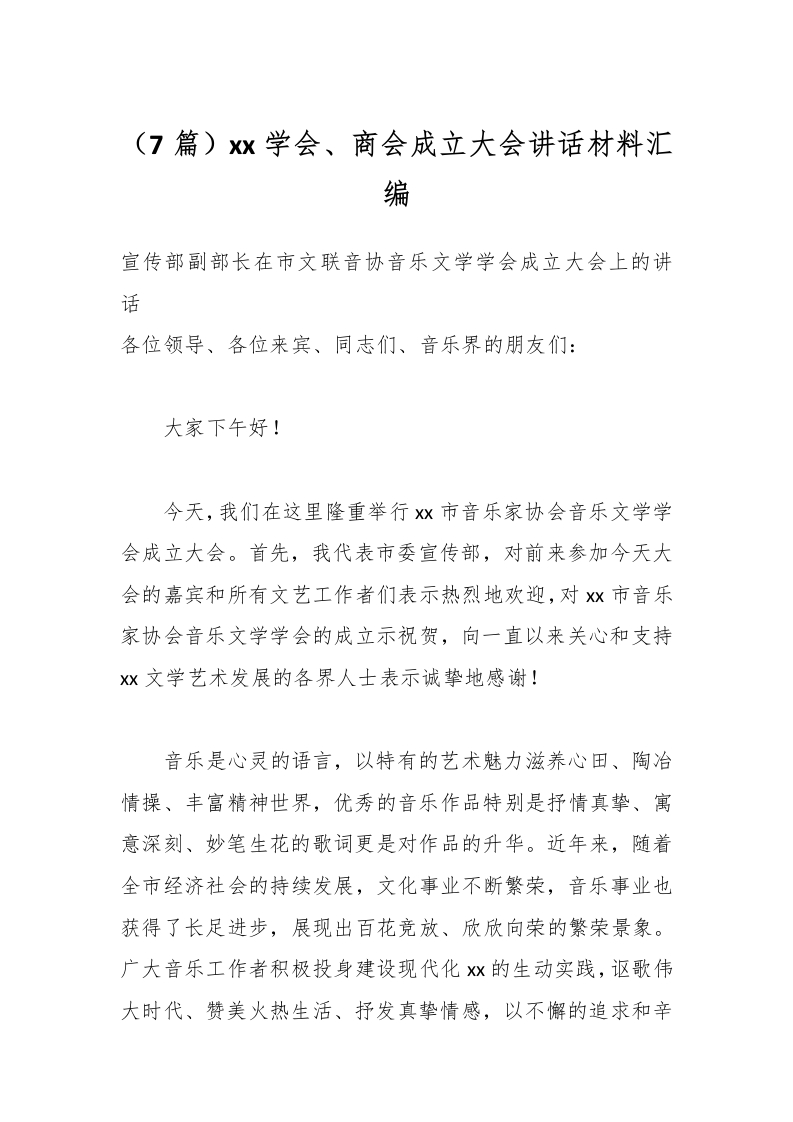 （7 篇）xx 学会、商会成立大会讲话材料汇编

宣传部副部长在市文联音协音乐文学学会成立大会上的讲话
各位领导、各位来宾、同志们、音乐界的朋友们：

大家下午好！

今天，我们在这里隆重举行 xx 市音乐家协会音乐文学学会成立大会。首先，我代表市委宣传部，对前来参加今天大会的嘉宾和所有文艺工作者们表示热烈地欢迎，对 xx 市音乐家协会音乐文学学会的成立示祝贺，向一直以来关心和支持 xx 文学艺术发展的各界人士表示诚挚地感谢！

音乐是心灵的语言，以特有的艺术魅力滋养心田、陶冶情操、丰富精神世界，优秀的音乐作品特别是抒情真挚、寓意深刻、妙笔生花的歌词更是对作品的升华。近年来，随着全市经济社会的持续发展，文化事业不断繁荣，音乐事业也获得了长足进步，展现出百花竞放、欣欣向荣的繁荣景象。广大音乐工作者积极投身建设现代化 xx 的生动实践，讴歌伟大时代、赞美火热生活、抒发真挚情感，以不懈的追求和辛